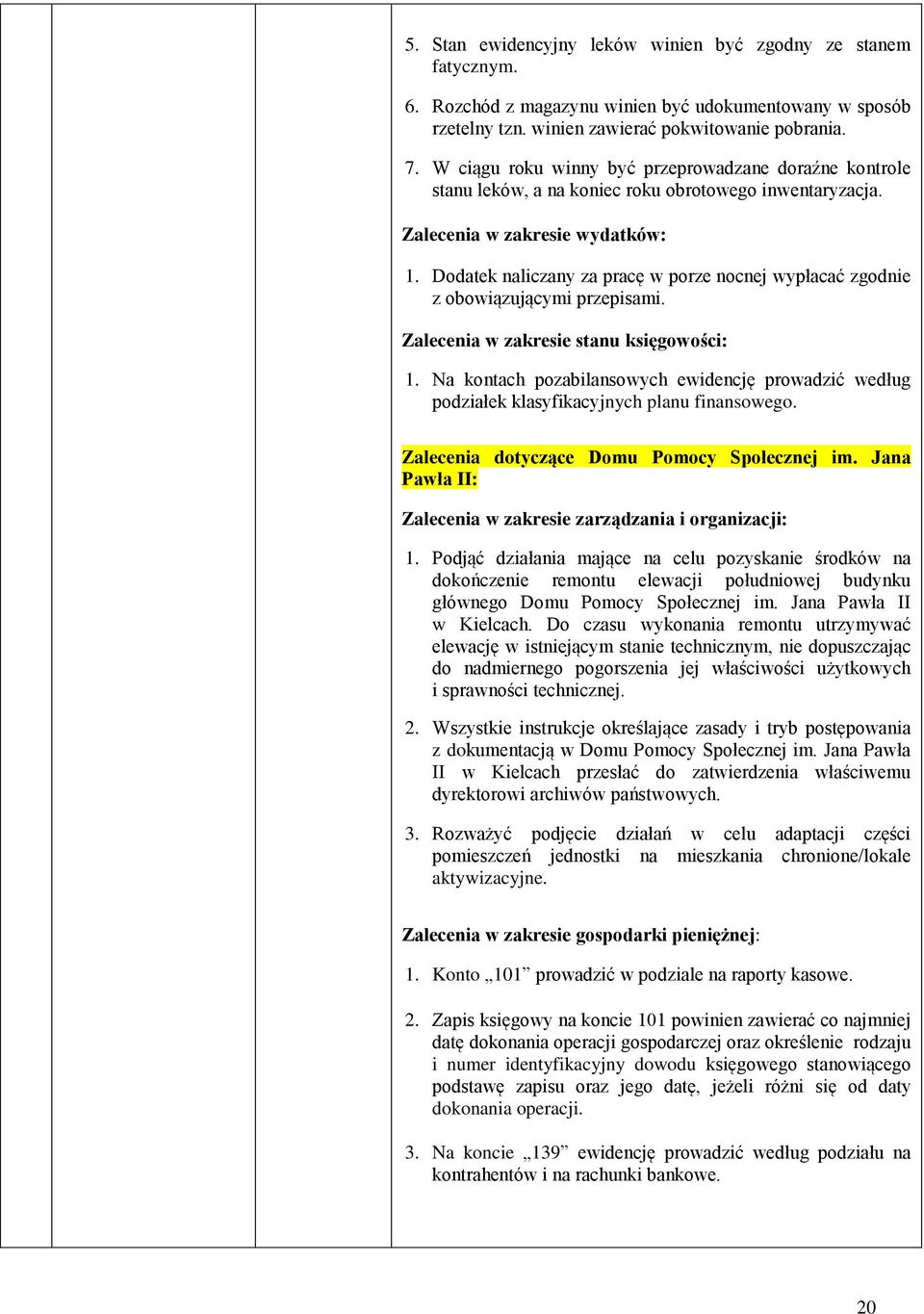 5. Stan ewidencyjny leków winien być zgodny ze stanem fatycznym.

6. Rozchód z magazynu winien być udokumentowany w sposób rzetelny tzn. winien zawierać pokwitowanie pobrania.

7. W ciągu roku winny być przeprowadzane doraźne kontrole stanu leków, a na koniec roku obrotowego inwentaryzacja.

Zalecenia w zakresie wydatków:

1. Dodatek naliczany za pracę w porze nocnej wypłacać zgodnie z obowiązującymi przepisami.

Zalecenia w zakresie stanu księgowości:

1. Na kontach pozabilansowych ewidencję prowadzić według podziałek klasyfikacyjnych planu finansowego.

Zalecenia dotyczące Domu Pomocy Społecznej im. Jana Pawła II:

Zalecenia w zakresie zarządzania i organizacji:

1. Podjąć działania mające na celu pozyskanie środków na dokończenie remontu elewacji południowej budynku głównego Domu Pomocy Społecznej im. Jana Pawła II w Kielcach. Do czasu wykonania remontu utrzymywać elewację w istniejącym stanie technicznym, nie dopuszczając do nadmiernego pogorszenia jej właściwości użytkowych i sprawności technicznej.

2. Wszystkie instrukcje określające zasady i tryb postępowania z dokumentacją w Domu Pomocy Społecznej im. Jana Pawła II w Kielcach przesłać do zatwierdzenia właściwemu dyrektorowi archiwów państwowych.

3. Rozważyć podjęcie działań w celu adaptacji części pomieszczeń jednostki na mieszkania chronione/lokale aktywizacyjne.

Zalecenia w zakresie gospodarki pieniężnej:

1. Konto „101” prowadzić w podziale na raporty kasowe.

2. Zapis księgowy na koncie 101 powinien zawierać co najmniej datę dokonania operacji gospodarczej oraz określenie rodzaju i numer identyfikacyjny dowodu księgowego stanowiącego podstawę zapisu oraz jego datę, jeżeli różni się od daty dokonania operacji.

3. Na koncie „139” ewidencję prowadzić według podziału na kontrahentów i na rachunki bankowe.

20